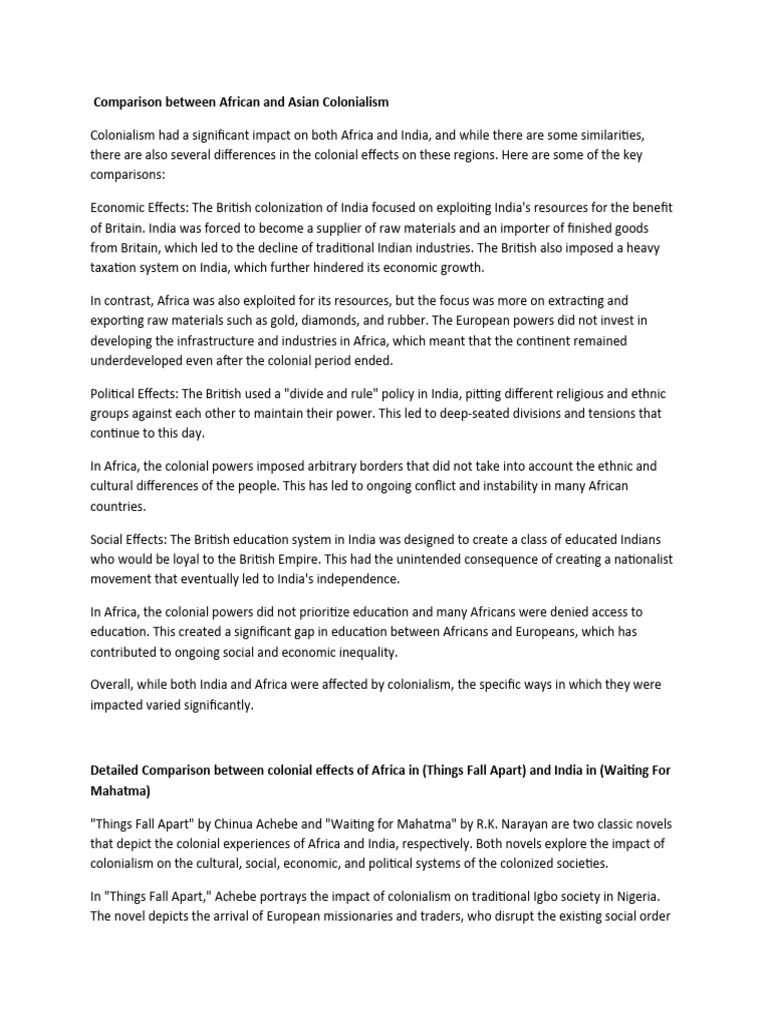 Comparison between African and Asian Colonialism

Colonialism had a significant impact on both Africa and India, and while there are some similarities, there are also several differences in the colonial effects on these regions. Here are some of the key comparisons:

Economic Effects: The British colonization of India focused on exploiting India's resources for the benefit of Britain. India was forced to become a supplier of raw materials and an importer of finished goods from Britain, which led to the decline of traditional Indian industries. The British also imposed a heavy taxation system on India, which further hindered its economic growth.

In contrast, Africa was also exploited for its resources, but the focus was more on extracting and exporting raw materials such as gold, diamonds, and rubber. The European powers did not invest in developing the infrastructure and industries in Africa, which meant that the continent remained underdeveloped even after the colonial period ended.

Political Effects: The British used a "divide and rule" policy in India, pitting different religious and ethnic groups against each other to maintain their power. This led to deep-seated divisions and tensions that continue to this day.

In Africa, the colonial powers imposed arbitrary borders that did not take into account the ethnic and cultural differences of the people. This has led to ongoing conflict and instability in many African countries.

Social Effects: The British education system in India was designed to create a class of educated Indians who would be loyal to the British Empire. This had the unintended consequence of creating a nationalist movement that eventually led to India's independence.

In Africa, the colonial powers did not prioritize education and many Africans were denied access to education. This created a significant gap in education between Africans and Europeans, which has contributed to ongoing social and economic inequality.

Overall, while both India and Africa were affected by colonialism, the specific ways in which they were impacted varied significantly.

Detailed Comparison between colonial effects of Africa in (Things Fall Apart) and India in (Waiting For Mahatma)

"Things Fall Apart" by Chinua Achebe and "Waiting for Mahatma" by R.K. Narayan are two classic novels that depict the colonial experiences of Africa and India, respectively. Both novels explore the impact of colonialism on the cultural, social, economic, and political systems of the colonized societies.

In "Things Fall Apart," Achebe portrays the impact of colonialism on traditional Igbo society in Nigeria. The novel depicts the arrival of European missionaries and traders, who disrupt the existing social order